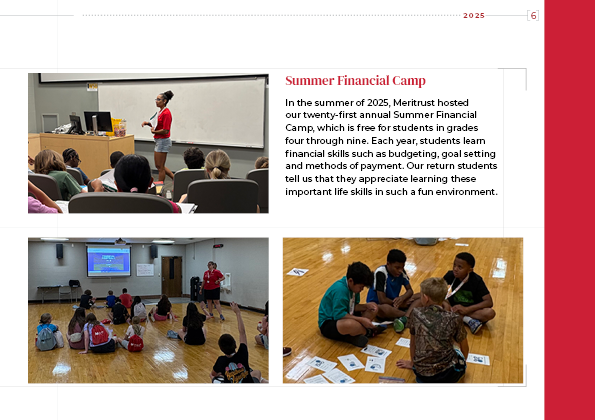 2025 6

Summer Financial Camp

In the summer of 2025, Meritrust hosted our twenty-first annual Summer Financial Camp, which is free for students in grades four through nine. Each year, students learn financial skills such as budgeting, goal setting and methods of payment. Our return students tell us that they appreciate learning these important life skills in such a fun environment.